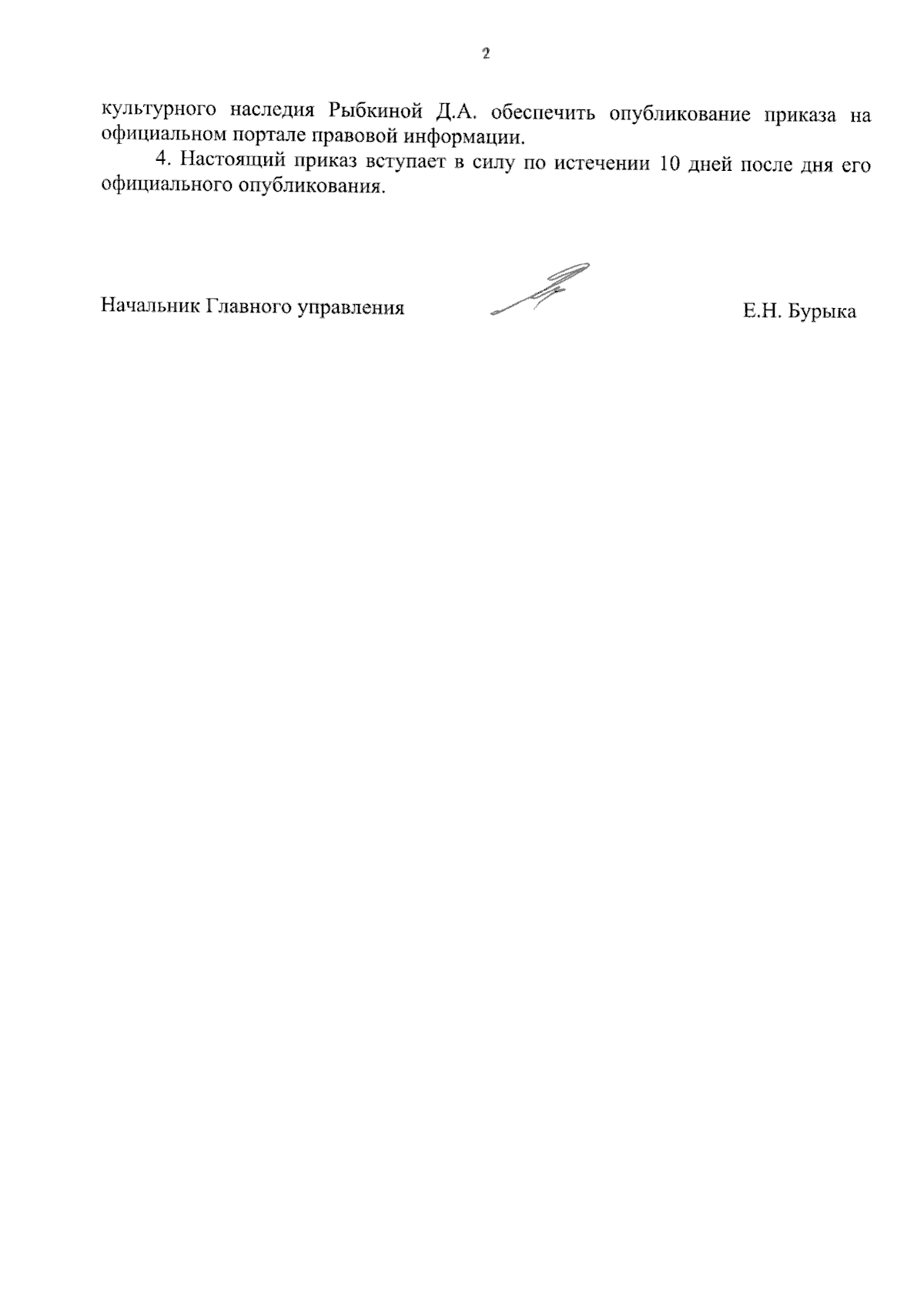 2

культурного наследия Рыбкиной Д.А. обеспечить опубликование приказа на официальном портале правовой информации.

4. Настоящий приказ вступает в силу по истечении 10 дней после дня его официального опубликования.

Начальник Главного управления

Е.Н. Бурыка